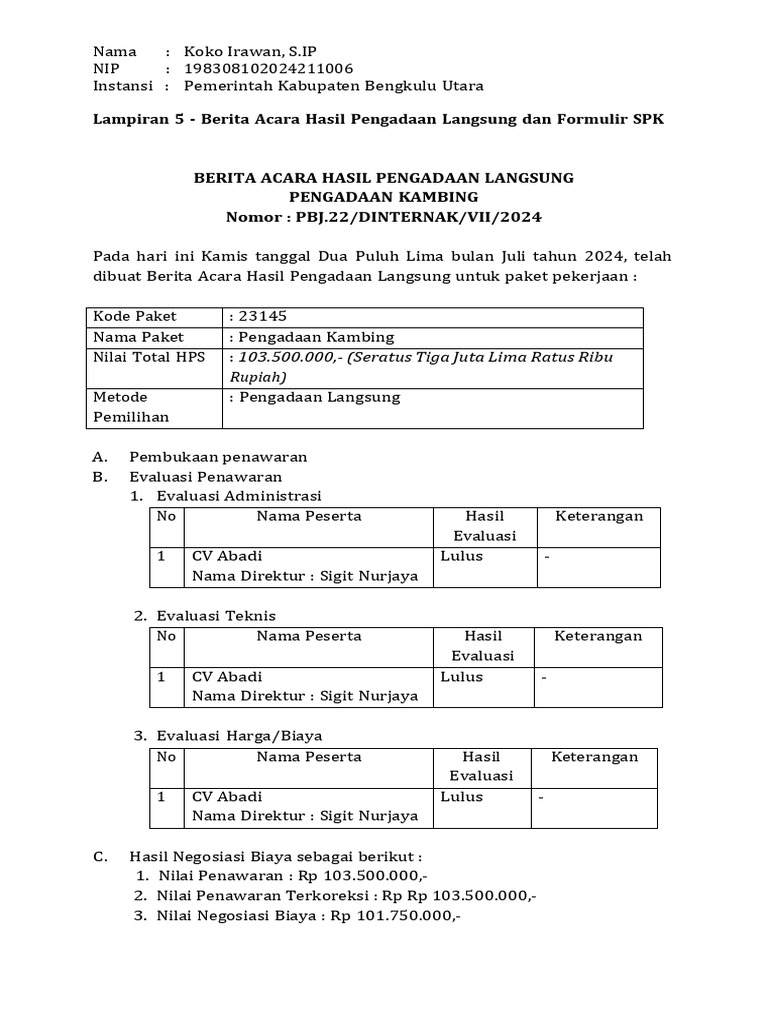 Nama : Koko Irawan, S.IP
NIP : 198308102024211006
Instansi : Pemerintah Kabupaten Bengkulu Utara

Lampiran 5 - Berita Acara Hasil Pengadaan Langsung dan Formulir SPK

BERITA ACARA HASIL PENGADAAN LANGSUNG
PENGADAAN KAMBING
Nomor : PBJ.22/DINTERNAK/VII/2024

Pada hari ini Kamis tanggal Dua Puluh Lima bulan Juli tahun 2024, telah dibuat Berita Acara Hasil Pengadaan Langsung untuk paket pekerjaan :

| Kode Paket | : 23145 |
|---|---|
| Nama Paket | : Pengadaan Kambing |
| Nilai Total HPS | : 103.500.000,- (Seratus Tiga Juta Lima Ratus Ribu Rupiah) |
| Metode Pemilihan | : Pengadaan Langsung |

A. Pembukaan penawaran
B. Evaluasi Penawaran
1. Evaluasi Administrasi

| No | Nama Peserta | Hasil Evaluasi | Keterangan |
|---|---|---|---|
| 1 | CV Abadi Nama Direktur : Sigit Nurjaya | Lulus | - |

2. Evaluasi Teknis

| No | Nama Peserta | Hasil Evaluasi | Keterangan |
|---|---|---|---|
| 1 | CV Abadi Nama Direktur : Sigit Nurjaya | Lulus | - |

3. Evaluasi Harga/Biaya

| No | Nama Peserta | Hasil Evaluasi | Keterangan |
|---|---|---|---|
| 1 | CV Abadi Nama Direktur : Sigit Nurjaya | Lulus | - |

C. Hasil Negosiasi Biaya sebagai berikut :
1. Nilai Penawaran : Rp 103.500.000,-
2. Nilai Penawaran Terkoreksi : Rp Rp 103.500.000,-
3. Nilai Negosiasi Biaya : Rp 101.750.000,-